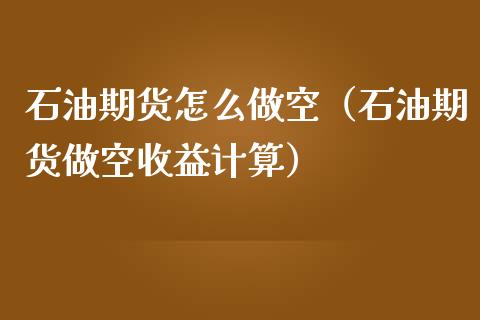 石油期货怎么做空（石油期货做空收益计算）